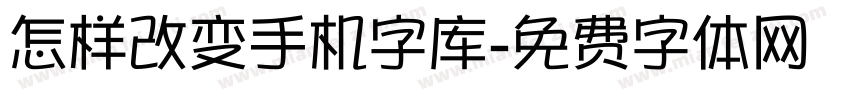 怎样改变手机字库-免费字体网